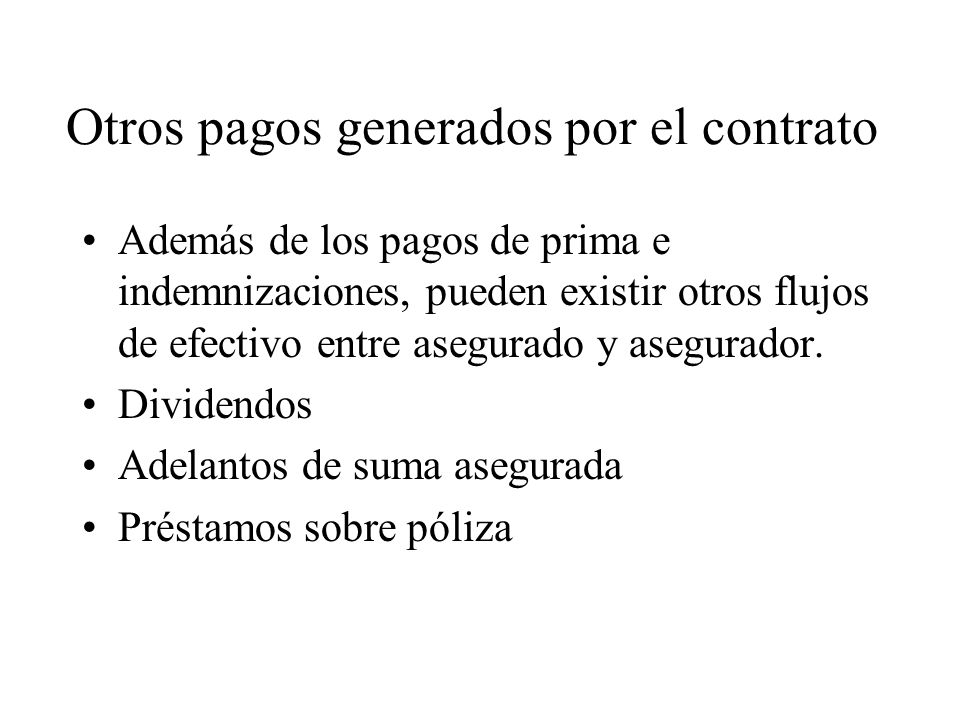 Otros pagos generados por el contrato

• Además de los pagos de prima e indemnizaciones, pueden existir otros flujos de efectivo entre asegurado y asegurador.
• Dividendos
• Adelantos de suma asegurada
• Préstamos sobre póliza